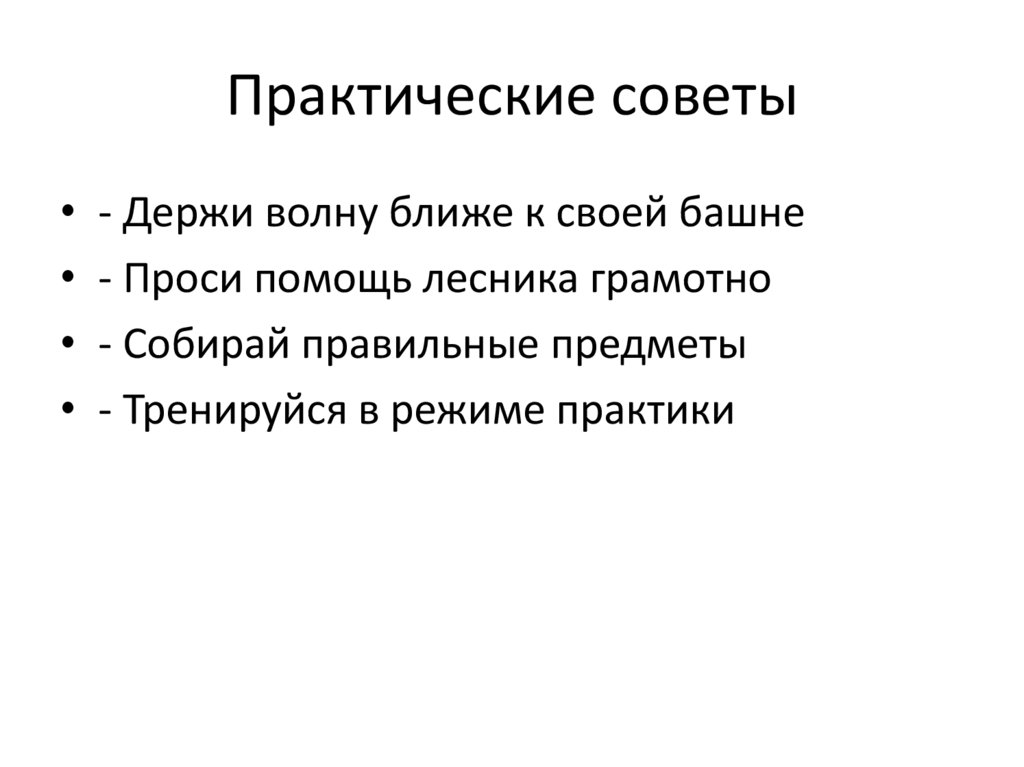 Практические советы

• - Держи волну ближе к своей башне
• - Проси помощь лесника грамотно
• - Собирай правильные предметы
• - Тренируйся в режиме практики